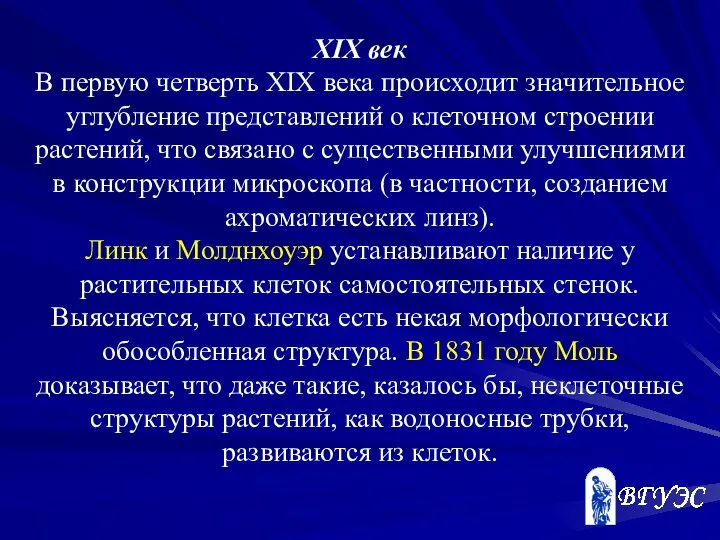 XIX век
В первую четверть XIX века происходит значительное углубление представлений о клеточном строении растений, что связано с существенными улучшениями в конструкции микроскопа (в частности, созданием ахроматических линз).
Линк и Молднхоуэр устанавливают наличие у растительных клеток самостоятельных стенок. Выясняется, что клетка есть некая морфологически обособленная структура. В 1831 году Моль доказывает, что даже такие, казалось бы, неклеточные структуры растений, как водоносные трубки, развиваются из клеток.

ВГУЭС